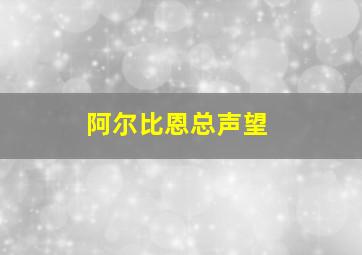 阿尔比恩总声望